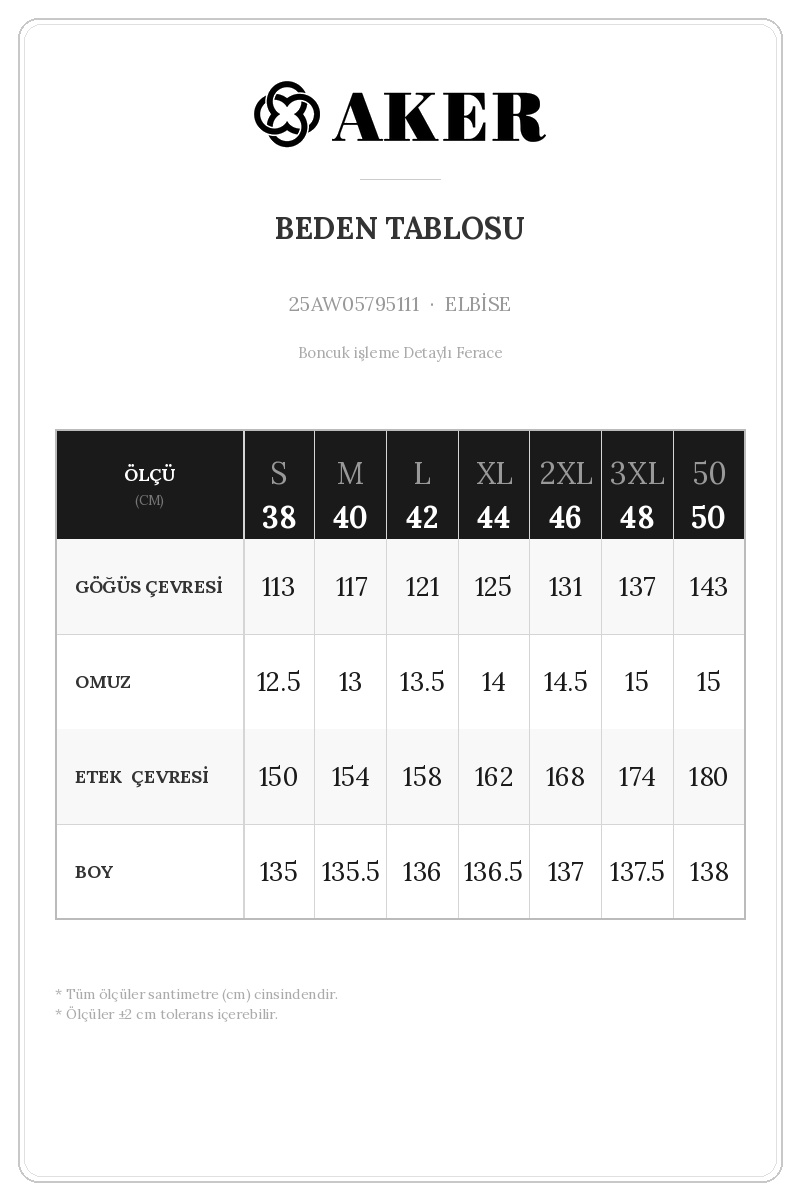 AKER

BEDEN TABLOSU

25AW05795111 · ELBİSE

Boncuk işleme Detaylı Ferace

| ÖLÇÜ (CM) | S 38 | M 40 | L 42 | XL 44 | 2XL 46 | 3XL 48 | 50 50 |
|---|---|---|---|---|---|---|---|
| GÖĞÜS ÇEVRESİ | 113 | 117 | 121 | 125 | 131 | 137 | 143 |
| OMUZ | 12.5 | 13 | 13.5 | 14 | 14.5 | 15 | 15 |
| ETEK ÇEVRESİ | 150 | 154 | 158 | 162 | 168 | 174 | 180 |
| BOY | 135 | 135.5 | 136 | 136.5 | 137 | 137.5 | 138 |

* Tüm ölçüler santimetre (cm) cinsindendir.
* Ölçüler ±2 cm tolerans içerebilir.